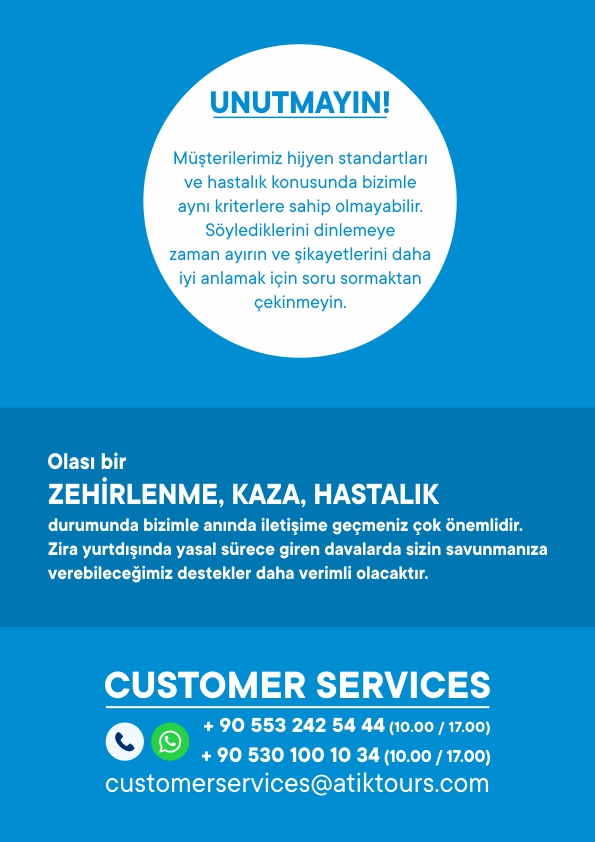 UNUTMAYIN!

Müşterilerimiz hijyen standartları ve hastalık konusunda bizimle aynı kriterlere sahip olmayabilir. Söylediklerini dinlemeye zaman ayırın ve şikayetlerini daha iyi anlamak için soru sormaktan çekinmeyin.

Olası bir
ZEHİRLENME, KAZA, HASTALIK
durumunda bizimle anında iletişime geçmeniz çok önemlidir. Zira yurtdışında yasal sürece giren davalarda sizin savunmanıza verebileceğimiz destekler daha verimli olacaktır.

CUSTOMER SERVICES
+ 90 553 242 54 44 (10.00 / 17.00)
+ 90 530 100 10 34 (10.00 / 17.00)
customerservices@atiktours.com